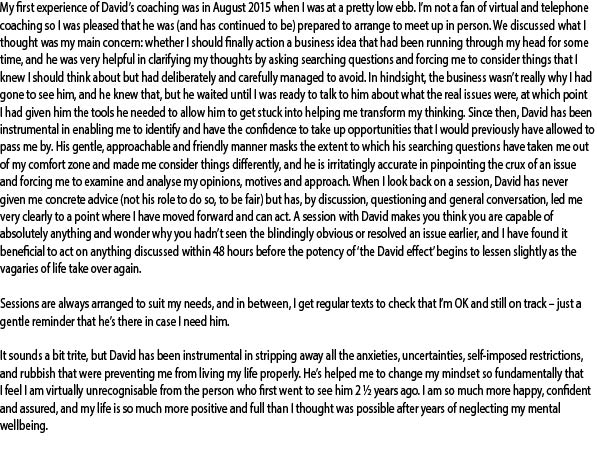 My first experience of David's coaching was in August 2015 when I was at a pretty low ebb. I'm not a fan of virtual and telephone coaching so I was pleased that he was (and has continued to be) prepared to arrange to meet up in person. We discussed what I thought was my main concern: whether I should finally action a business idea that had been running through my head for some time, and he was very helpful in clarifying my thoughts by asking searching questions and forcing me to consider things that I knew I should think about but had deliberately and carefully managed to avoid. In hindsight, the business wasn't really why I had gone to see him, and he knew that, but he waited until I was ready to talk to him about what the real issues were, at which point I had given him the tools he needed to allow him to get stuck into helping me transform my thinking. Since then, David has been instrumental in enabling me to identify and have the confidence to take up opportunities that I would previously have allowed to pass me by. His gentle, approachable and friendly manner masks the extent to which his searching questions have taken me out of my comfort zone and made me consider things differently, and he is irritatingly accurate in pinpointing the crux of an issue and forcing me to examine and analyse my opinions, motives and approach. When I look back on a session, David has never given me concrete advice (not his role to do so, to be fair) but has, by discussion, questioning and general conversation, led me very clearly to a point where I have moved forward and can act. A session with David makes you think you are capable of absolutely anything and wonder why you hadn't seen the blindingly obvious or resolved an issue earlier, and I have found it beneficial to act on anything discussed within 48 hours before the potency of 'the David effect' begins to lessen slightly as the vagaries of life take over again.

Sessions are always arranged to suit my needs, and in between, I get regular texts to check that I'm OK and still on track – just a gentle reminder that he's there in case I need him.

It sounds a bit trite, but David has been instrumental in stripping away all the anxieties, uncertainties, self-imposed restrictions, and rubbish that were preventing me from living my life properly. He's helped me to change my mindset so fundamentally that I feel I am virtually unrecognisable from the person who first went to see him 2 ½ years ago. I am so much more happy, confident and assured, and my life is so much more positive and full than I thought was possible after years of neglecting my mental wellbeing.